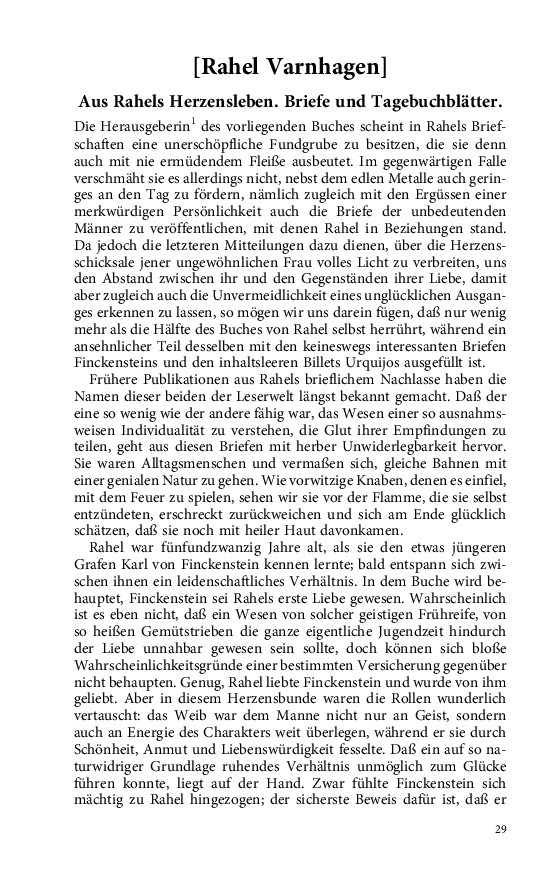 [Rahel Varnhagen]

Aus Rahels Herzensleben. Briefe und Tagebuchblätter.

Die Herausgeberin$^1$ des vorliegenden Buches scheint in Rahels Briefschaften eine unerschöpfliche Fundgrube zu besitzen, die sie denn auch mit nie ermüdendem Fleiße ausbeutet. Im gegenwärtigen Falle verschmäht sie es allerdings nicht, nebst dem edlen Metalle auch geringes an den Tag zu fördern, nämlich zugleich mit den Ergüssen einer merkwürdigen Persönlichkeit auch die Briefe der unbedeutenden Männer zu veröffentlichen, mit denen Rahel in Beziehungen stand. Da jedoch die letzteren Mitteilungen dazu dienen, über die Herzensschicksale jener ungewöhnlichen Frau volles Licht zu verbreiten, uns den Abstand zwischen ihr und den Gegenständen ihrer Liebe, damit aber zugleich auch die Unvermeidlichkeit eines unglücklichen Ausganges erkennen zu lassen, so mögen wir uns darein fügen, daß nur wenig mehr als die Hälfte des Buches von Rahel selbst herrührt, während ein ansehnlicher Teil desselben mit den keineswegs interessanten Briefen Finckensteins und den inhaltsleeren Billets Urquijos ausgefüllt ist.

Frühere Publikationen aus Rahels brieflichem Nachlasse haben die Namen dieser beiden der Leserwelt längst bekannt gemacht. Daß der eine so wenig wie der andere fähig war, das Wesen einer so ausnahmsweisen Individualität zu verstehen, die Glut ihrer Empfindungen zu teilen, geht aus diesen Briefen mit herber Unwiderlegbarkeit hervor. Sie waren Alltagsmenschen und vermaßen sich, gleiche Bahnen mit einer genialen Natur zu gehen. Wie vorwitzige Knaben, denen es einfiel, mit dem Feuer zu spielen, sehen wir sie vor der Flamme, die sie selbst entzündeten, erschreckt zurückweichen und sich am Ende glücklich schätzen, daß sie noch mit heiler Haut davonkamen.

Rahel war fünfundzwanzig Jahre alt, als sie den etwas jüngeren Grafen Karl von Finckenstein kennen lernte; bald entspann sich zwischen ihnen ein leidenschaftliches Verhältnis. In dem Buche wird behauptet, Finckenstein sei Rahels erste Liebe gewesen. Wahrscheinlich ist es eben nicht, daß ein Wesen von solcher geistigen Frühreife, von so heißen Gemütstrieben die ganze eigentliche Jugendzeit hindurch der Liebe unnahbar gewesen sein sollte, doch können sich bloße Wahrscheinlichkeitsgründe einer bestimmten Versicherung gegenüber nicht behaupten. Genug, Rahel liebte Finckenstein und wurde von ihm geliebt. Aber in diesem Herzensbunde waren die Rollen wunderlich vertauscht: das Weib war dem Manne nicht nur an Geist, sondern auch an Energie des Charakters weit überlegen, während er sie durch Schönheit, Anmut und Liebenswürdigkeit fesselte. Daß ein auf so naturwidriger Grundlage ruhendes Verhältnis unmöglich zum Glücke führen konnte, liegt auf der Hand. Zwar fühlte Finckenstein sich mächtig zu Rahel hingezogen; der sicherste Beweis dafür ist, daß er

29